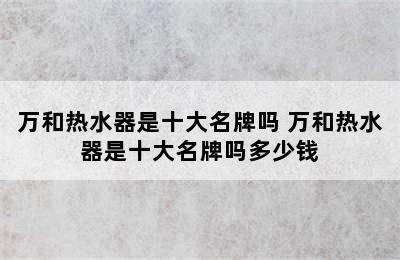 万和热水器是十大名牌吗 万和热水器是十大名牌吗多少钱